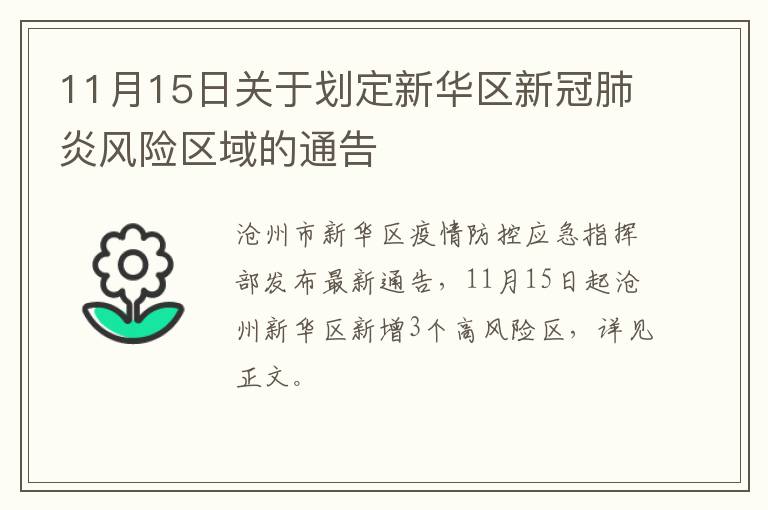 11月15日关于划定新华区新冠肺炎风险区域的通告

沧州市新华区疫情防控应急指挥部发布最新通告，11月15日起沧州新华区新增3个高风险区，详见正文。